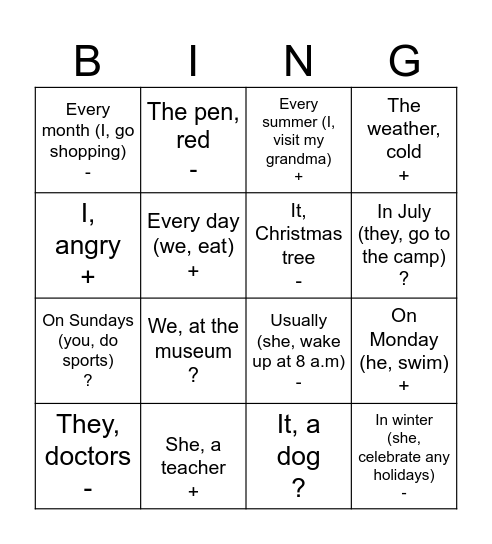 | B | I | N | G |
|---|---|---|---|
| Every month (I, go shopping) - | The pen, red - | Every summer (I, visit my grandma) + | The weather, cold + |
| I, angry + | Every day (we, eat) + | It, Christmas tree - | In July (they, go to the camp) ? |
| On Sundays (you, do sports) ? | We, at the museum ? | Usually (she, wake up at 8 a.m) - | On Monday (he, swim) + |
| They, doctors - | She, a teacher + | It, a dog ? | In winter (she, celebrate any holidays) - |